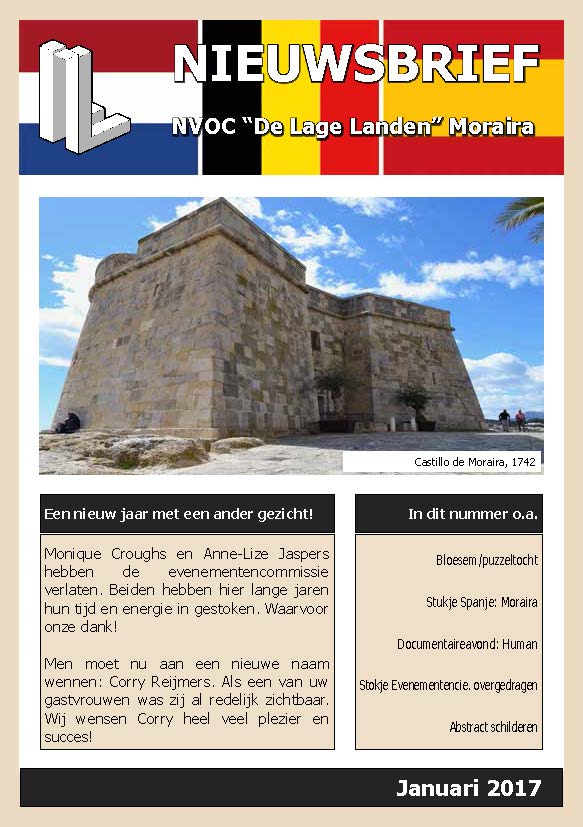 NIEUWSBRIEF

NVOC "De Lage Landen" Moraira

Castillo de Moraira, 1742

Een nieuw jaar met een ander gezicht!

Monique Croughs en Anne-Lize Jaspers hebben de evenementencommissie verlaten. Beiden hebben hier lange jaren hun tijd en energie in gestoken. Waarvoor onze dank!

Men moet nu aan een nieuwe naam wennen: Corry Reijmers. Als een van uw gastvrouwen was zij al redelijk zichtbaar. Wij wensen Corry heel veel plezier en succes!

In dit nummer o.a.

Bloesem /puzzeltocht

Stukje Spanje: Moraira

Documentaireavond: Human

Stokje Evenementencie. overgedragen

Abstract schilderen

Januari 2017